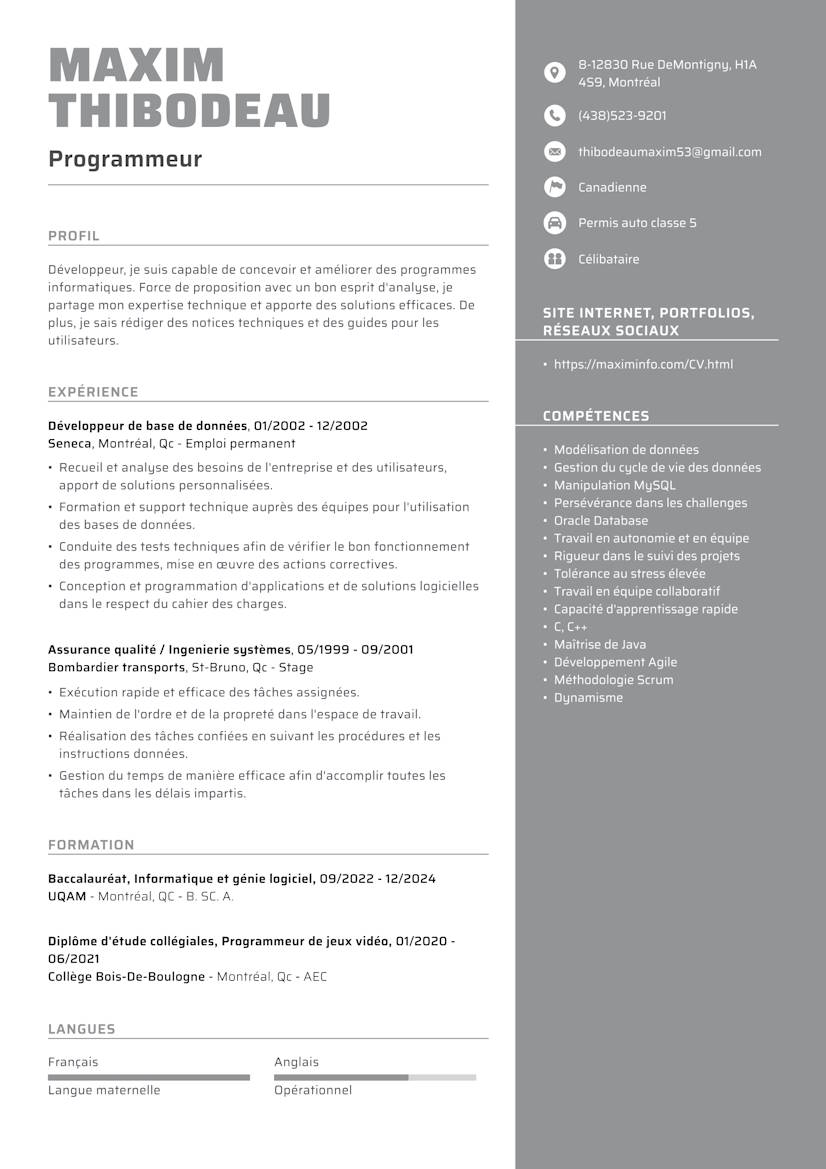 MAXIM
THIBODEAU

Programmeur

PROFIL

Développeur, je suis capable de concevoir et améliorer des programmes informatiques. Force de proposition avec un bon esprit d'analyse, je partage mon expertise technique et apporte des solutions efficaces. De plus, je sais rédiger des notices techniques et des guides pour les utilisateurs.

EXPÉRIENCE

Développeur de base de données, 01/2002 - 12/2002
Seneca, Montréal, Qc - Emploi permanent

• Recueil et analyse des besoins de l'entreprise et des utilisateurs, apport de solutions personnalisées.
• Formation et support technique auprès des équipes pour l'utilisation des bases de données.
• Conduite des tests techniques afin de vérifier le bon fonctionnement des programmes, mise en œuvre des actions correctives.
• Conception et programmation d'applications et de solutions logicielles dans le respect du cahier des charges.

Assurance qualité / Ingenierie systèmes, 05/1999 - 09/2001
Bombardier transports, St-Bruno, Qc - Stage

• Exécution rapide et efficace des tâches assignées.
• Maintien de l'ordre et de la propreté dans l'espace de travail.
• Réalisation des tâches confiées en suivant les procédures et les instructions données.
• Gestion du temps de manière efficace afin d'accomplir toutes les tâches dans les délais impartis.

FORMATION

Baccalauréat, Informatique et génie logiciel, 09/2022 - 12/2024
UQAM - Montréal, QC - B. SC. A.

Diplôme d'étude collégiales, Programmeur de jeux vidéo, 01/2020 - 06/2021
Collège Bois-De-Boulogne - Montréal, Qc - AEC

LANGUES

Français
Langue maternelle

Anglais
Opérationnel

8-12830 Rue DeMontigny, H1A 4S9, Montréal

(438)523-9201

thibodeaumaxim53@gmail.com

Canadienne

Permis auto classe 5

Célibataire

SITE INTERNET, PORTFOLIOS, RÉSEAUX SOCIAUX

• https://maximinfo.com/CV.html

COMPÉTENCES

• Modélisation de données
• Gestion du cycle de vie des données
• Manipulation MySQL
• Persévérance dans les challenges
• Oracle Database
• Travail en autonomie et en équipe
• Rigueur dans le suivi des projets
• Tolérance au stress élevée
• Travail en équipe collaboratif
• Capacité d'apprentissage rapide
• C, C++
• Maîtrise de Java
• Développement Agile
• Méthodologie Scrum
• Dynamisme